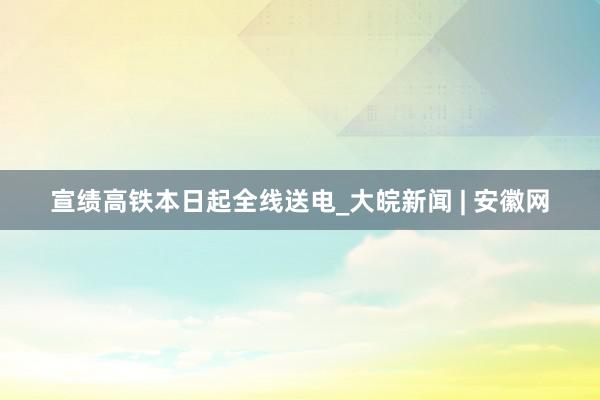 宣绩高铁本日起全线送电_大皖新闻 | 安徽网